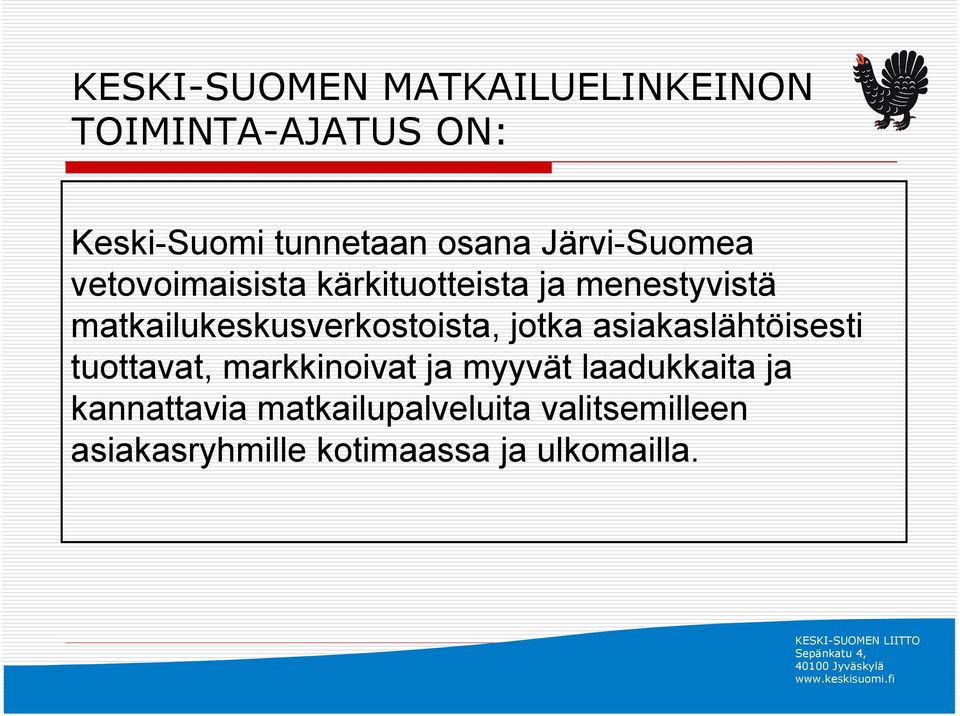 KESKI-SUOMEN MATKAILUELINKEINON TOIMINTA-AJATUS ON:

Keski-Suomi tunnetaan osana Järvi-Suomea vetovoimaisista kärkituotteista ja menestyvistä matkailukeskusverkostoista, jotka asiakaslähtöisesti tuottavat, markkinoivat ja myyvät laadukkaita ja kannattavia matkailupalveluita valitsemilleen asiakasryhmille kotimaassa ja ulkomailla.

KESKI-SUOMEN LIITTO
Sepänkatu 4,
40100 Jyväskylä
www.keskisuomi.fi